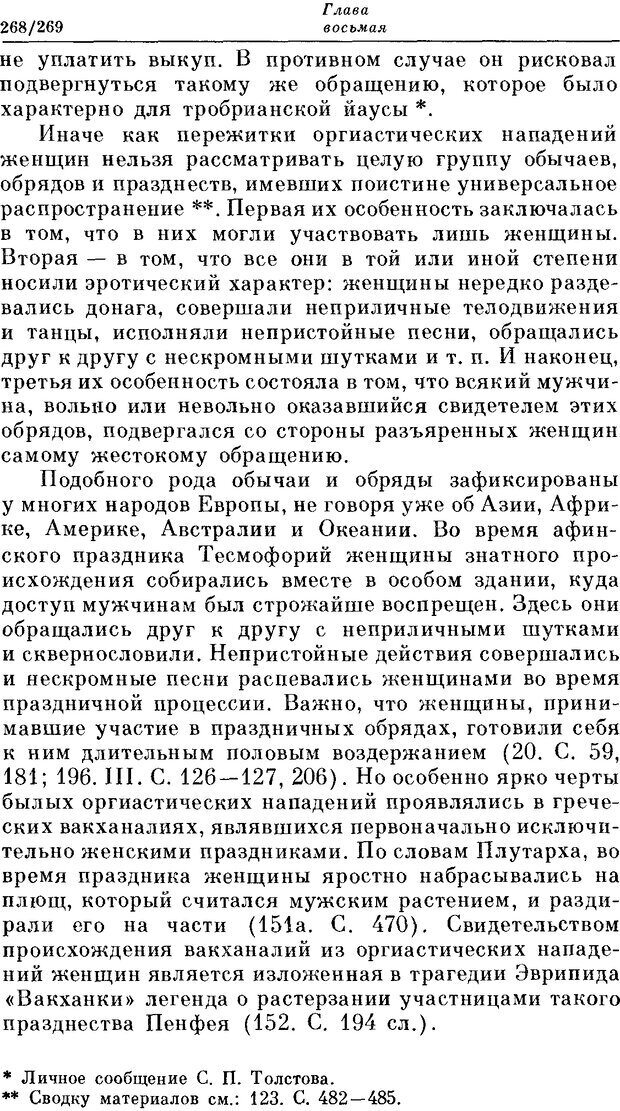 268/269 Глава восьмая

не уплатить выкуп. В противном случае он рисковал подвергнуться такому же обращению, которое было характерно для тробрианской йаусы *.

Иначе как пережитки оргиастических нападений женщин нельзя рассматривать целую группу обычаев, обрядов и празднеств, имевших поистине универсальное распространение **. Первая их особенность заключалась в том, что в них могли участвовать лишь женщины. Вторая — в том, что все они в той или иной степени носили эротический характер: женщины нередко раздевались донага, совершали неприличные телодвижения и танцы, исполняли непристойные песни, обращались друг к другу с нескромными шутками и т. п. И наконец, третья их особенность состояла в том, что всякий мужчина, вольно или невольно оказавшийся свидетелем этих обрядов, подвергался со стороны разъяренных женщин самому жестокому обращению.

Подобного рода обычаи и обряды зафиксированы у многих народов Европы, не говоря уже об Азии, Африке, Америке, Австралии и Океании. Во время афинского праздника Тесмофорий женщины знатного происхождения собирались вместе в особом здании, куда доступ мужчинам был строжайше воспрещен. Здесь они обращались друг к другу с неприличными шутками и сквернословили. Непристойные действия совершались и нескромные песни распевались женщинами во время праздничной процессии. Важно, что женщины, принимавшие участие в праздничных обрядах, готовили себя к ним длительным половым воздержанием (20. С. 59, 181; 196. III. С. 126—127, 206). Но особенно ярко черты былых оргиастических нападений проявлялись в греческих вакханалиях, являвшихся первоначально исключительно женскими праздниками. По словам Плутарха, во время праздника женщины яростно набрасывались на плющ, который считался мужским растением, и раздирали его на части (151а. С. 470). Свидетельством происхождения вакханалий из оргиастических нападений женщин является изложенная в трагедии Эврипида «Вакханки» легенда о растерзании участницами такого празднества Пенфея (152. С. 194 сл.).

* Личное сообщение С. П. Толстова.
** Сводку материалов см.: 123. С. 482—485.